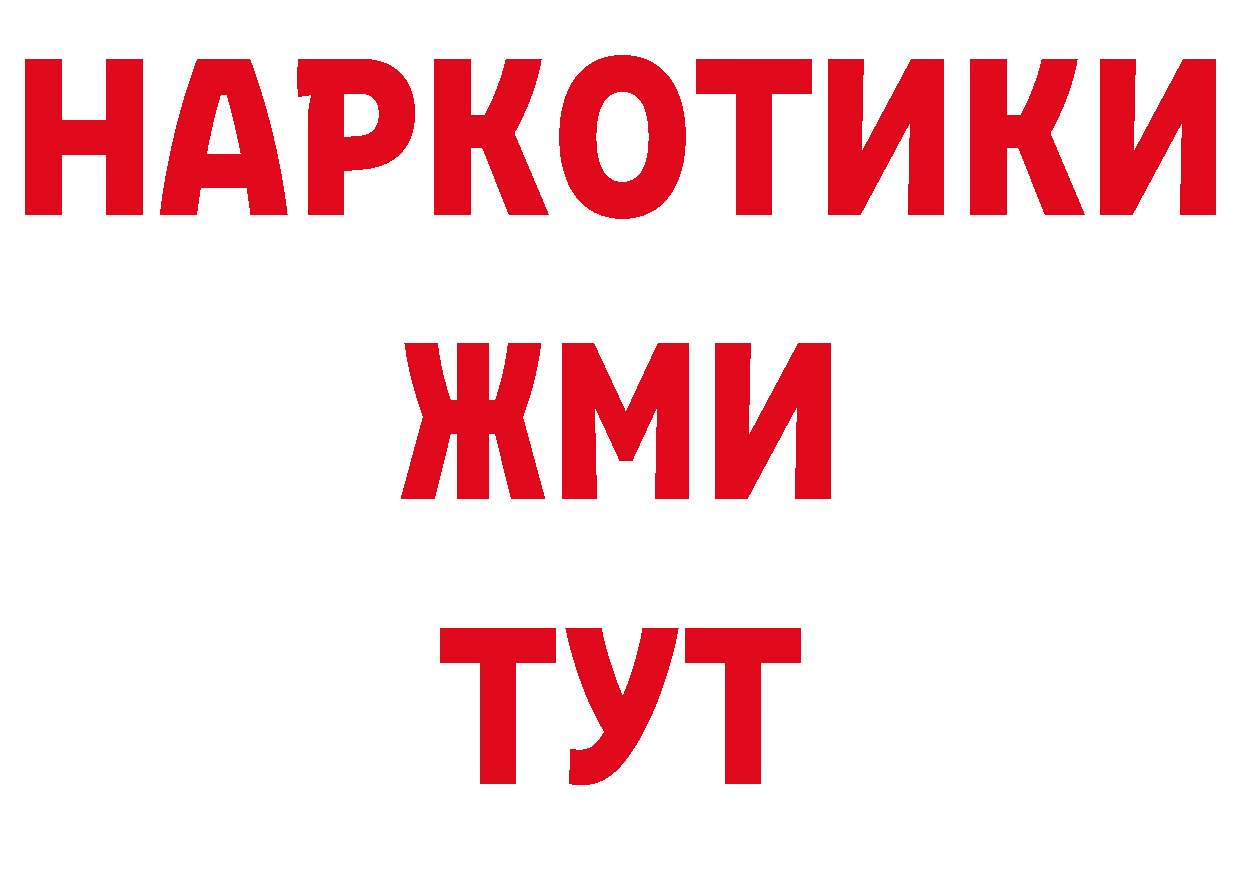 НАРКОТИКИ
ЖМИ
ТУТ